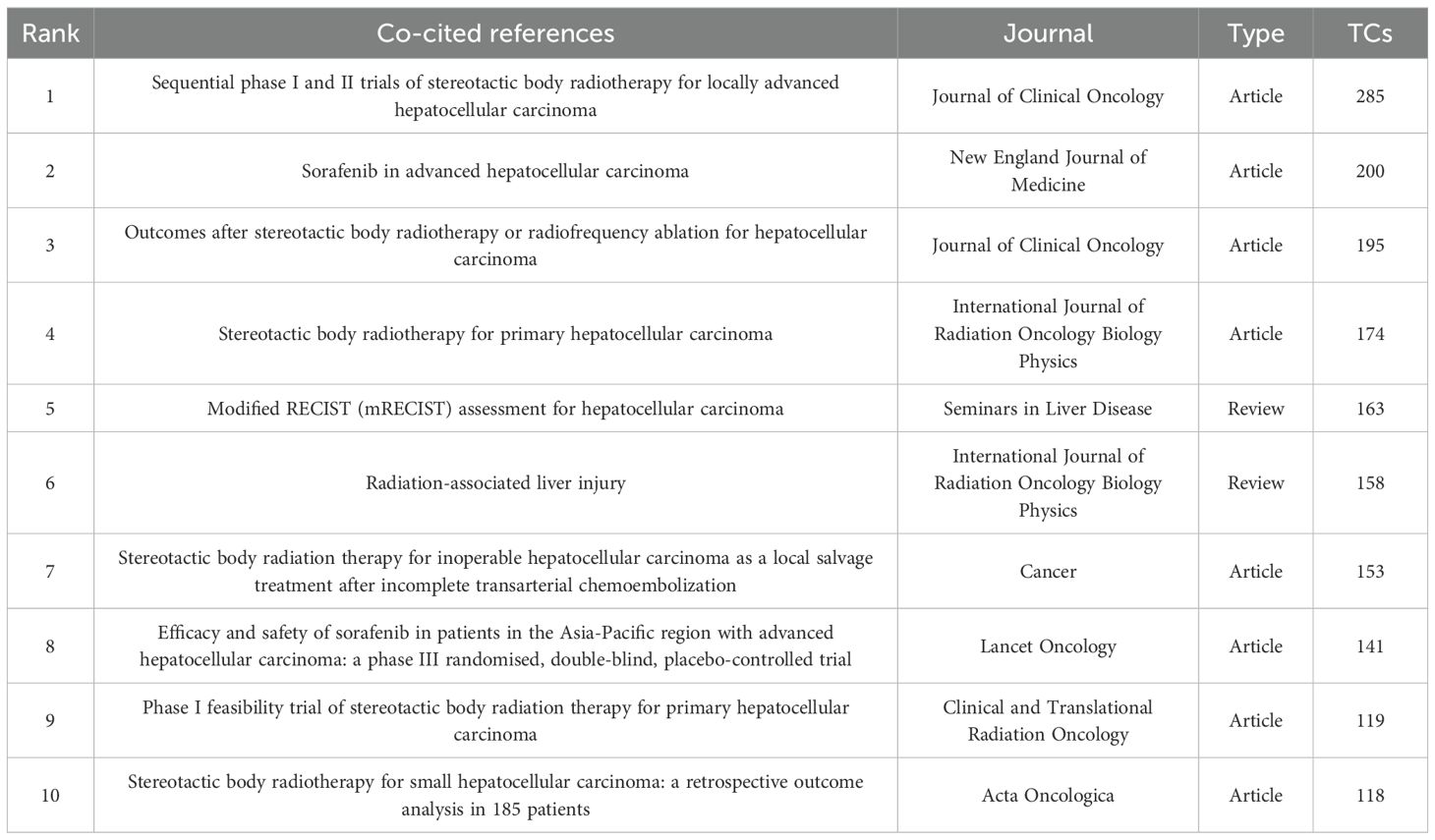 | Rank | Co-cited references | Journal | Type | TCs |
|---|---|---|---|---|
| 1 | Sequential phase I and II trials of stereotactic body radiotherapy for locally advanced hepatocellular carcinoma | Journal of Clinical Oncology | Article | 285 |
| 2 | Sorafenib in advanced hepatocellular carcinoma | New England Journal of Medicine | Article | 200 |
| 3 | Outcomes after stereotactic body radiotherapy or radiofrequency ablation for hepatocellular carcinoma | Journal of Clinical Oncology | Article | 195 |
| 4 | Stereotactic body radiotherapy for primary hepatocellular carcinoma | International Journal of Radiation Oncology Biology Physics | Article | 174 |
| 5 | Modified RECIST (mRECIST) assessment for hepatocellular carcinoma | Seminars in Liver Disease | Review | 163 |
| 6 | Radiation-associated liver injury | International Journal of Radiation Oncology Biology Physics | Review | 158 |
| 7 | Stereotactic body radiation therapy for inoperable hepatocellular carcinoma as a local salvage treatment after incomplete transarterial chemoembolization | Cancer | Article | 153 |
| 8 | Efficacy and safety of sorafenib in patients in the Asia-Pacific region with advanced hepatocellular carcinoma: a phase III randomised, double-blind, placebo-controlled trial | Lancet Oncology | Article | 141 |
| 9 | Phase I feasibility trial of stereotactic body radiation therapy for primary hepatocellular carcinoma | Clinical and Translational Radiation Oncology | Article | 119 |
| 10 | Stereotactic body radiotherapy for small hepatocellular carcinoma: a retrospective outcome analysis in 185 patients | Acta Oncologica | Article | 118 |